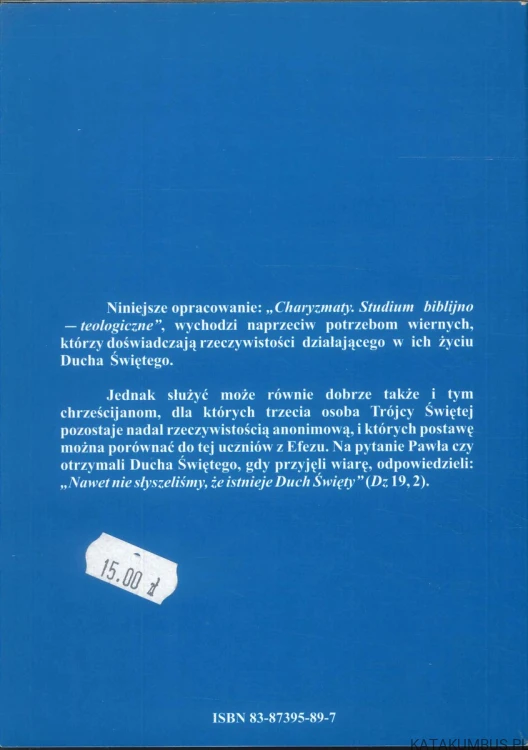 Niniejsze opracowanie: „Charyzmaty. Studium biblijno — teologiczne”, wychodzi naprzeciw potrzebom wiernych, którzy doświadczają rzeczywistości działającego w ich życiu Ducha Świętego.

Jednak służyć może równie dobrze także i tym chrześcijanom, dla których trzecia osoba Trójcy Świętej pozostaje nadal rzeczywistością anonimową, i których postawę można porównać do tej uczniów z Efezu. Na pytanie Pawła czy otrzymali Ducha Świętego, gdy przyjęli wiarę, odpowiedzieli: „Nawet nie słyszeliśmy, że istnieje Duch Święty” (Dz 19, 2).

15.00 zł

ISBN 83-87395-89-7

KATAKUMBUS.PL